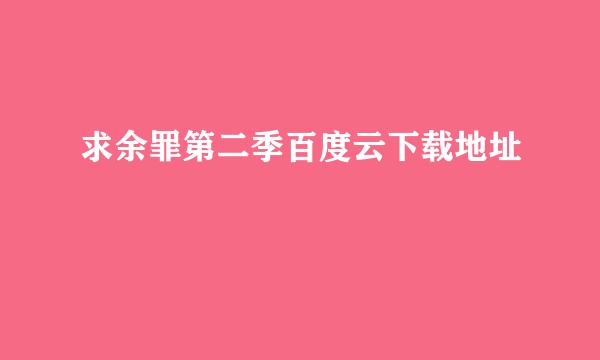 求余罪第二季百度云下载地址